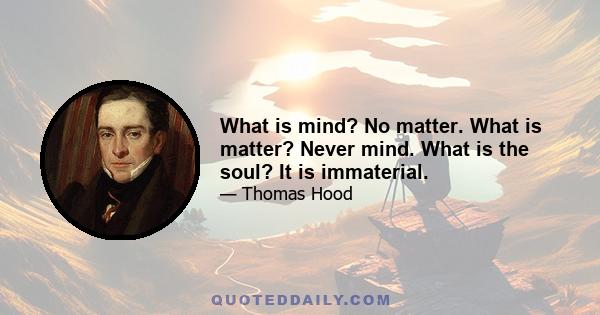 What is mind? No matter. What is matter? Never mind. What is the soul? It is immaterial.

— Thomas Hood

QUOTEDDAILY.COM